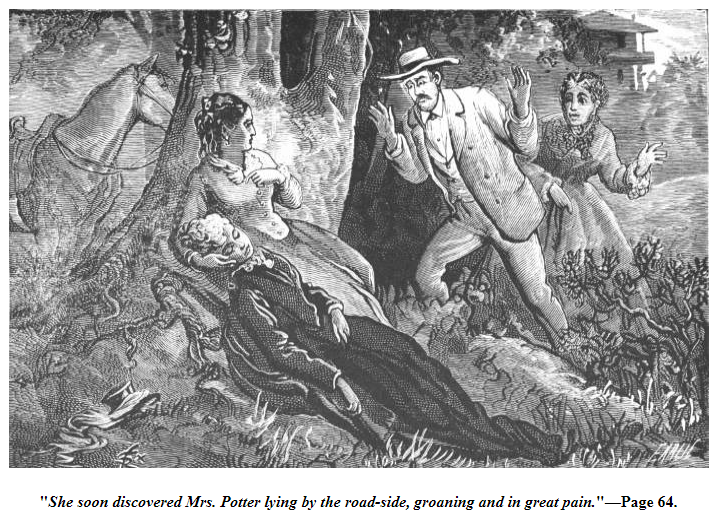 "She soon discovered Mrs. Potter lying by the road-side, groaning and in great pain."—Page 64.